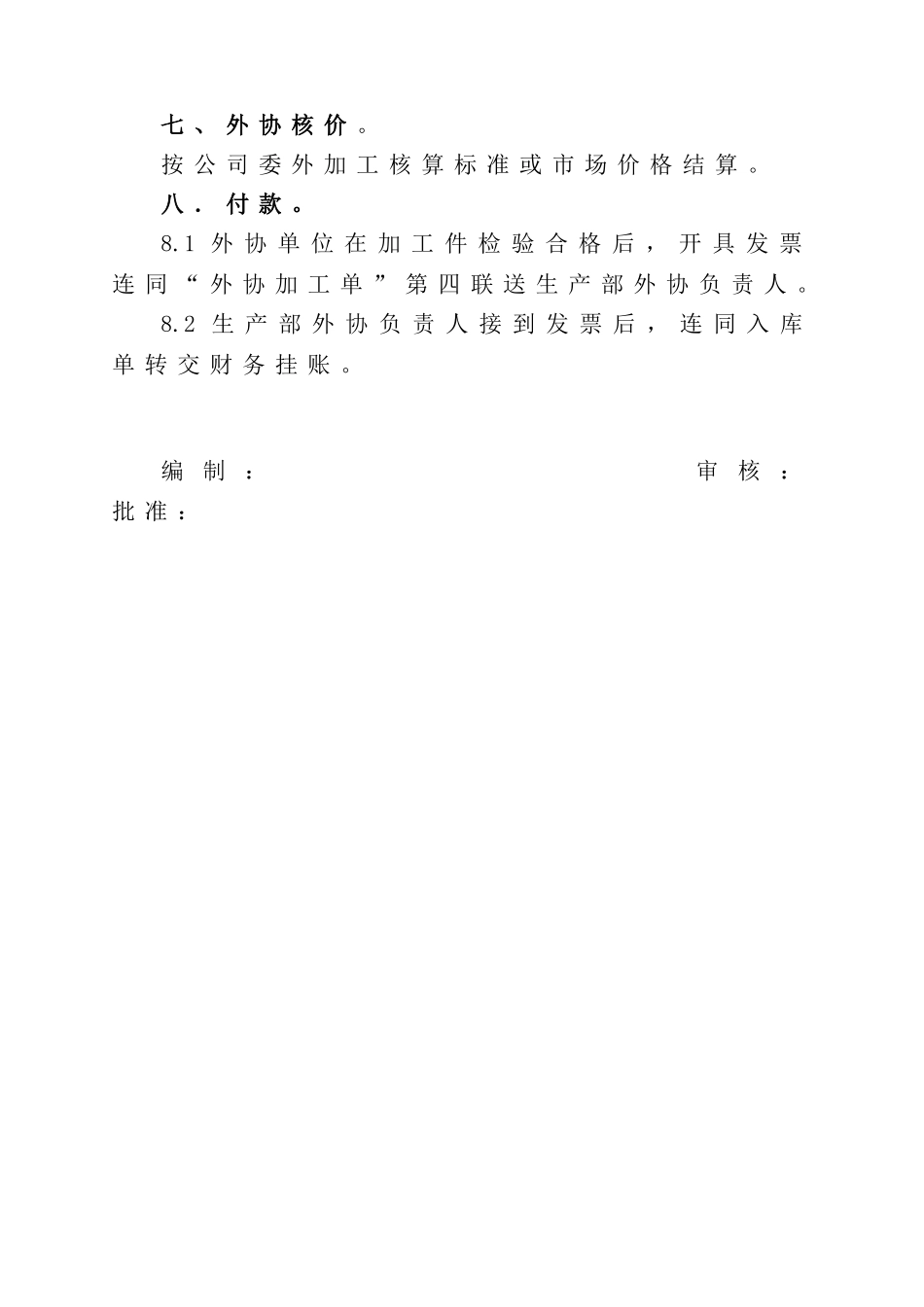 七、外协核价。

按公司委外加工核算标准或市场价格结算。

八．付款。

8.1 外协单位在加工件检验合格后，开具发票连同“外协加工单”第四联送生产部外协负责人。

8.2 生产部外协负责人接到发票后，连同入库单转交财务挂账。

编制：　　审核：
批准：